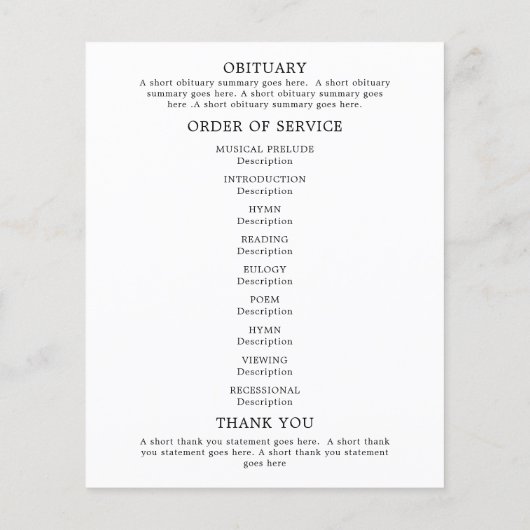 OBITUARY

A short obituary summary goes here. A short obituary summary goes here. A short obituary summary goes here .A short obituary summary goes here.

ORDER OF SERVICE

MUSICAL PRELUDE
Description

INTRODUCTION
Description

HYMN
Description

READING
Description

EULOGY
Description

POEM
Description

HYMN
Description

VIEWING
Description

RECESSIONAL
Description

THANK YOU

A short thank you statement goes here. A short thank you statement goes here. A short thank you statement goes here